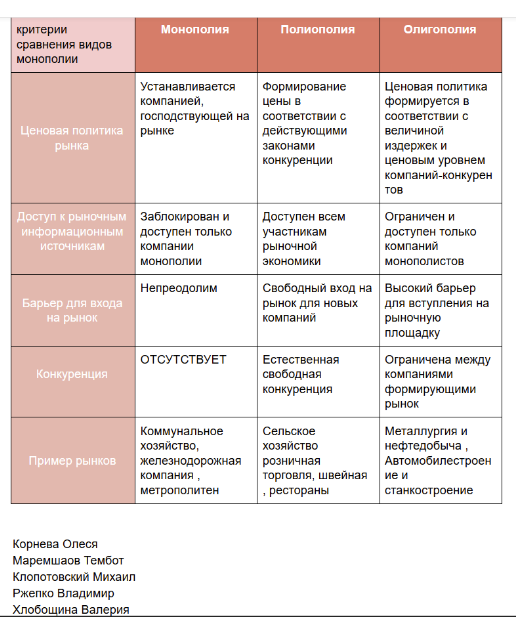 | критерии сравнения видов монополии | Монополия | Полиополия | Олигополия |
|---|---|---|---|
| Ценовая политика рынка | Устанавливается компанией, господствующей на рынке | Формирование цены в соответствии с действующими законами конкуренции | Ценовая политика формируется в соответствии с величиной издержек и ценовым уровнем компаний-конкурентов |
| Доступ к рыночным информационным источникам | Заблокирован и доступен только компании монополии | Доступен всем участникам рыночной экономики | Ограничен и доступен только компаний монополистов |
| Барьер для входа на рынок | Непреодолим | Свободный вход на рынок для новых компаний | Высокий барьер для вступления на рыночную площадку |
| Конкуренция | ОТСУТСТВУЕТ | Естественная свободная конкуренция | Ограничена между компаниями формирующими рынок |
| Пример рынков | Коммунальное хозяйство, железнодорожная компания , метрополитен | Сельское хозяйство розничная торговля, швейная , рестораны | Металлургия и нефтедобыча , Автомобилестроение и станкостроение |

Корнева Олеся
Маремшаов Тембот
Клопотовский Михаил
Ржепко Владимир
Хлобощина Валерия